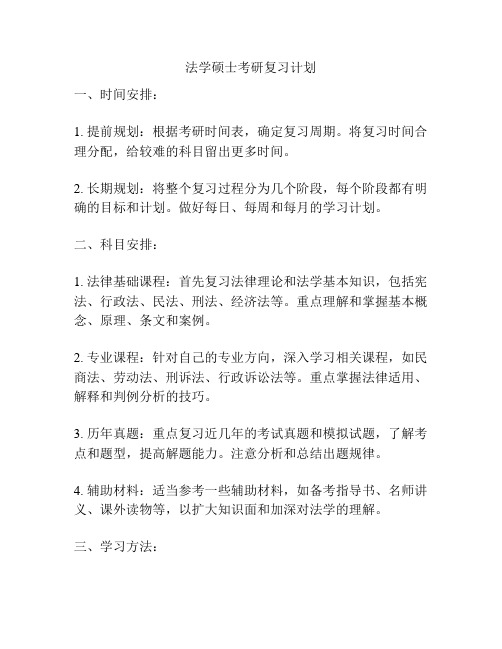 法学硕士考研复习计划

一、时间安排：

1. 提前规划：根据考研时间表，确定复习周期。将复习时间合理分配，给较难的科目留出更多时间。

2. 长期规划：将整个复习过程分为几个阶段，每个阶段都有明确的目标和计划。做好每日、每周和每月的学习计划。

二、科目安排：

1. 法律基础课程：首先复习法律理论和法学基本知识，包括宪法、行政法、民法、刑法、经济法等。重点理解和掌握基本概念、原理、条文和案例。

2. 专业课程：针对自己的专业方向，深入学习相关课程，如民商法、劳动法、刑诉法、行政诉讼法等。重点掌握法律适用、解释和判例分析的技巧。

3. 历年真题：重点复习近几年的考试真题和模拟试题，了解考点和题型，提高解题能力。注意分析和总结出题规律。

4. 辅助材料：适当参考一些辅助材料，如备考指导书、名师讲义、课外读物等，以扩大知识面和加深对法学的理解。

三、学习方法：